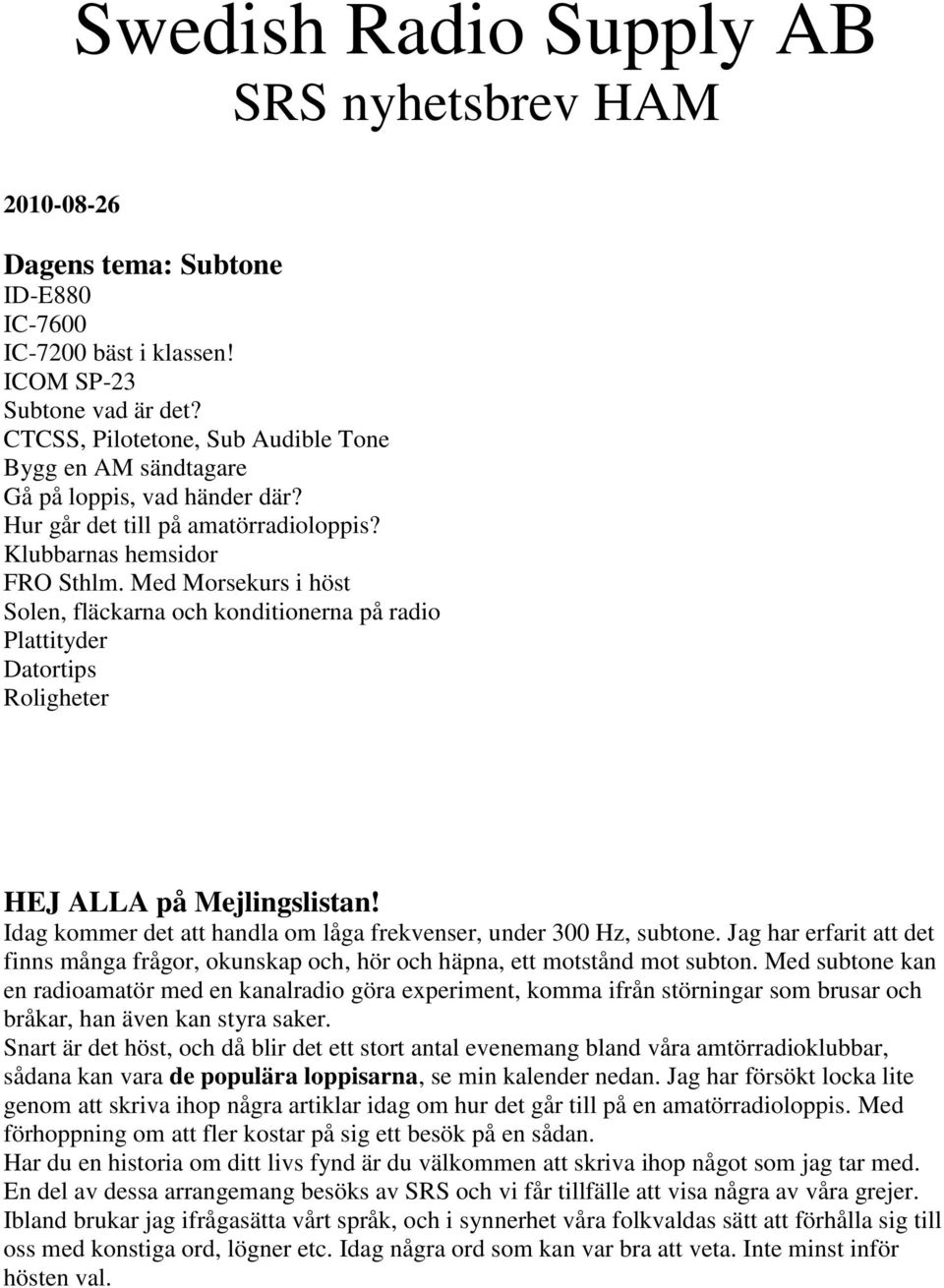 Swedish Radio Supply AB
SRS nyhetsbrev HAM

2010-08-26

Dagens tema: Subtone
ID-E880
IC-7600
IC-7200 bäst i klassen!
ICOM SP-23
Subtone vad är det?
CTCSS, Pilotetone, Sub Audible Tone
Bygg en AM sändtagare
Gå på loppis, vad händer där?
Hur går det till på amatörradioloppis?
Klubbarnas hemsidor
FRO Sthlm. Med Morsekurs i höst
Solen, fläckarna och konditionerna på radio
Plattityder
Datortips
Roligheter

HEJ ALLA på Mejlingslistan!
Idag kommer det att handla om låga frekvenser, under 300 Hz, subtone. Jag har erfarit att det finns många frågor, okunskap och, hör och häpna, ett motstånd mot subton. Med subtone kan en radioamatör med en kanalradio göra experiment, komma ifrån störningar som brusar och bråkar, han även kan styra saker.
Snart är det höst, och då blir det ett stort antal evenemang bland våra amtörradioklubbar, sådana kan vara de populära loppisarna, se min kalender nedan. Jag har försökt locka lite genom att skriva ihop några artiklar idag om hur det går till på en amatörradioloppis. Med förhoppning om att fler kostar på sig ett besök på en sådan.
Har du en historia om ditt livs fynd är du välkommen att skriva ihop något som jag tar med.
En del av dessa arrangemang besöks av SRS och vi får tillfälle att visa några av våra grejer.
Ibland brukar jag ifrågasätta vårt språk, och i synnerhet våra folkvaldas sätt att förhålla sig till oss med konstiga ord, lögner etc. Idag några ord som kan var bra att veta. Inte minst inför hösten val.